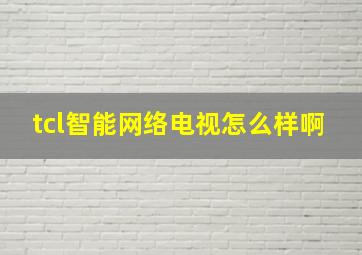 tcl智能网络电视怎么样啊